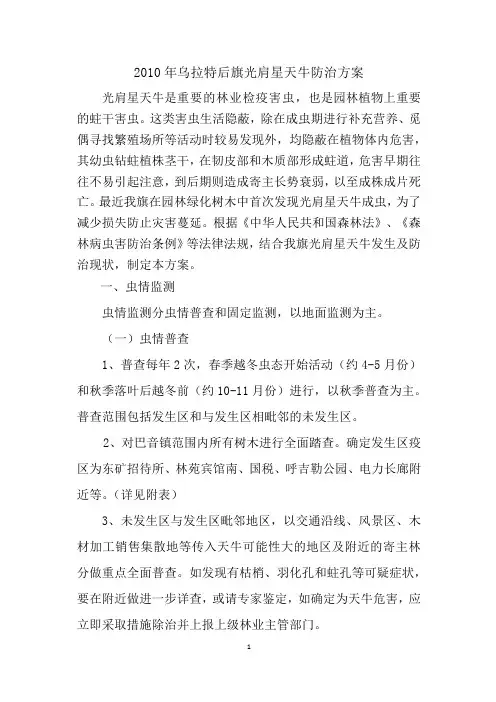 2010年乌拉特后旗光肩星天牛防治方案

光肩星天牛是重要的林业检疫害虫，也是园林植物上重要的蛀干害虫。这类害虫生活隐蔽，除在成虫期进行补充营养、觅偶寻找繁殖场所等活动时较易发现外，均隐蔽在植物体内危害，其幼虫钻蛀植株茎干，在韧皮部和木质部形成蛀道，危害早期往往不易引起注意，到后期则造成寄主长势衰弱，以至成株成片死亡。最近我旗在园林绿化树木中首次发现光肩星天牛成虫，为了减少损失防止灾害蔓延。根据《中华人民共和国森林法》、《森林病虫害防治条例》等法律法规，结合我旗光肩星天牛发生及防治现状，制定本方案。

一、虫情监测

虫情监测分虫情普查和固定监测，以地面监测为主。

（一）虫情普查

1、普查每年2次，春季越冬虫态开始活动（约4-5月份）和秋季落叶后越冬前（约10-11月份）进行，以秋季普查为主。普查范围包括发生区和与发生区相毗邻的未发生区。

2、对巴音镇范围内所有树木进行全面踏查。确定发生区疫区为东矿招待所、林苑宾馆南、国税、呼吉勒公园、电力长廊附近等。（详见附表）

3、未发生区与发生区毗邻地区，以交通沿线、风景区、木材加工销售集散地等传入天牛可能性大的地区及附近的寄主林分做重点全面普查。如发现有枯梢、羽化孔和蛀孔等可疑症状，要在附近做进一步详查，或请专家鉴定，如确定为天牛危害，应立即采取措施除治并上报上级林业主管部门。

1